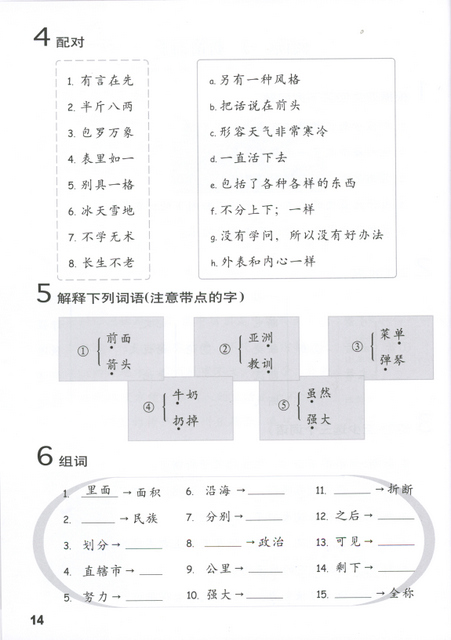 4 配对

1. 有言在先
2. 半斤八两
3. 包罗万象
4. 表里如一
5. 别具一格
6. 冰天雪地
7. 不学无术
8. 长生不老

a. 另有一种风格
b. 把话说在前头
c. 形容天气非常寒冷
d. 一直活下去
e. 包括了各种各样的东西
f. 不分上下；一样
g. 没有学问，所以没有好办法
h. 外表和内心一样

5 解释下列词语(注意带点的字)

① 前面 箭头
② 亚洲 教训
③ 菜单 弹琴
④ 牛奶 扔掉
⑤ 虽然 强大

6 组词

1. 里面 → 面积
2. ______ → 民族
3. 划分 → ______
4. 直辖市 → ______
5. 努力 → ______
6. 沿海 → ______
7. 分别 → ______
8. ______ → 政治
9. 公里 → ______
10. 强大 → ______
11. ______ → 折断
12. 之后 → ______
13. 可见 → ______
14. 剩下 → ______
15. ______ → 全称

14